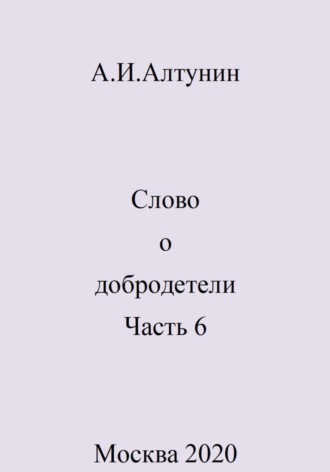 А.И.Алтунин

Слово
о
добродетели
Часть 6

Москва 2020